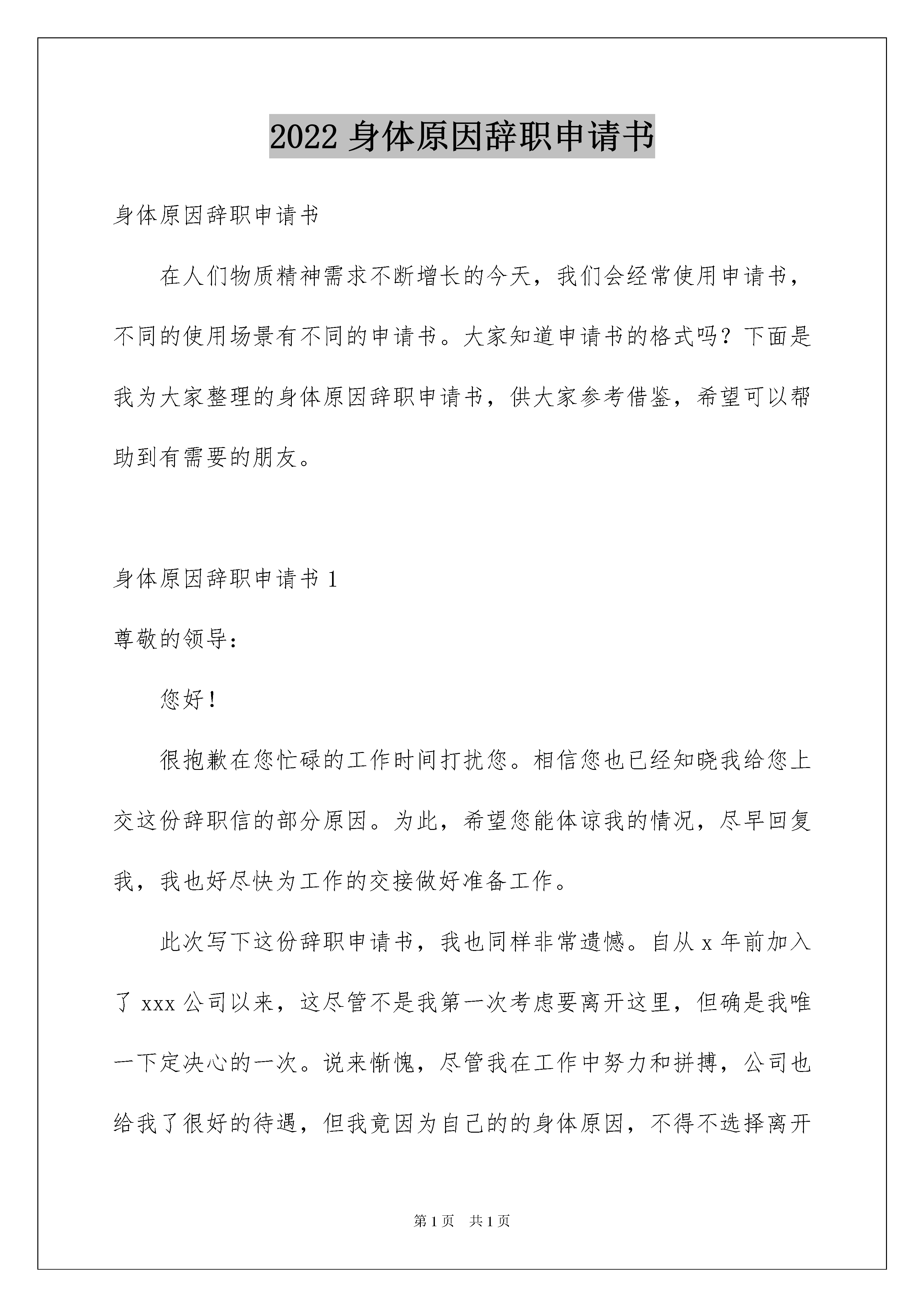 2022 身体原因辞职申请书

身体原因辞职申请书

在人们物质精神需求不断增长的今天，我们会经常使用申请书，不同的使用场景有不同的申请书。大家知道申请书的格式吗？下面是我为大家整理的身体原因辞职申请书，供大家参考借鉴，希望可以帮助到有需要的朋友。

身体原因辞职申请书 1

尊敬的领导：

您好！

很抱歉在您忙碌的工作时间打扰您。相信您也已经知晓我给您上交这份辞职信的部分原因。为此，希望您能体谅我的情况，尽早回复我，我也好尽快为工作的交接做好准备工作。

此次写下这份辞职申请书，我也同样非常遗憾。自从 x 年前加入了 xxx 公司以来，这尽管不是我第一次考虑要离开这里，但确是我唯一下定决心的一次。说来惭愧，尽管我在工作中努力和拼搏，公司也给我了很好的待遇，但我竟因为自己的的身体原因，不得不选择离开

第 1 页 共 1 页